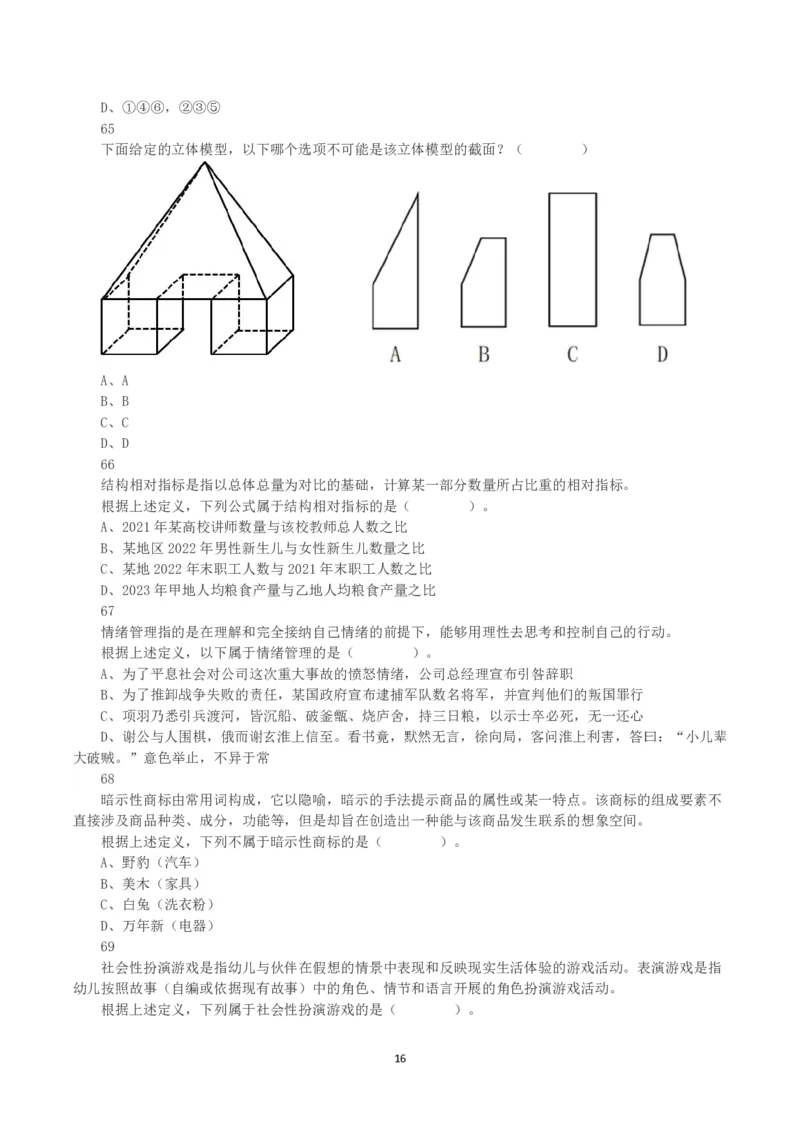 D、①④⑥，②③⑤
65
下面给定的立体模型，以下哪个选项不可能是该立体模型的截面？（ ）

A B C D

A、A
B、B
C、C
D、D
66
结构相对指标是指以总体总量为对比的基础，计算某一部分数量所占比重的相对指标。
根据上述定义，下列公式属于结构相对指标的是（ ）。
A、2021 年某高校讲师数量与该校教师总人数之比
B、某地区 2022 年男性新生儿与女性新生儿数量之比
C、某地 2022 年末职工人数与 2021 年末职工人数之比
D、2023 年甲地人均粮食产量与乙地人均粮食产量之比
67
情绪管理指的是在理解和完全接纳自己情绪的前提下，能够用理性去思考和控制自己的行动。
根据上述定义，以下属于情绪管理的是（ ）。
A、为了平息社会对公司这次重大事故的愤怒情绪，公司总经理宣布引咎辞职
B、为了推卸战争失败的责任，某国政府宣布逮捕军队数名将军，并宣判他们的叛国罪行
C、项羽乃悉引兵渡河，皆沉船、破釜甑、烧庐舍，持三日粮，以示士卒必死，无一还心
D、谢公与人围棋，俄而谢玄淮上信至。看书竟，默然无言，徐向局，客问淮上利害，答曰：“小儿辈大破贼。”意色举止，不异于常
68
暗示性商标由常用词构成，它以隐喻，暗示的手法提示商品的属性或某一特点。该商标的组成要素不直接涉及商品种类、成分，功能等，但是却旨在创造出一种能与该商品发生联系的想象空间。
根据上述定义，下列不属于暗示性商标的是（ ）。
A、野豹（汽车）
B、美木（家具）
C、白兔（洗衣粉）
D、万年新（电器）
69
社会性扮演游戏是指幼儿与伙伴在假想的情景中表现和反映现实生活体验的游戏活动。表演游戏是指幼儿按照故事（自编或依据现有故事）中的角色、情节和语言开展的角色扮演游戏活动。
根据上述定义，下列属于社会性扮演游戏的是（ ）。

16